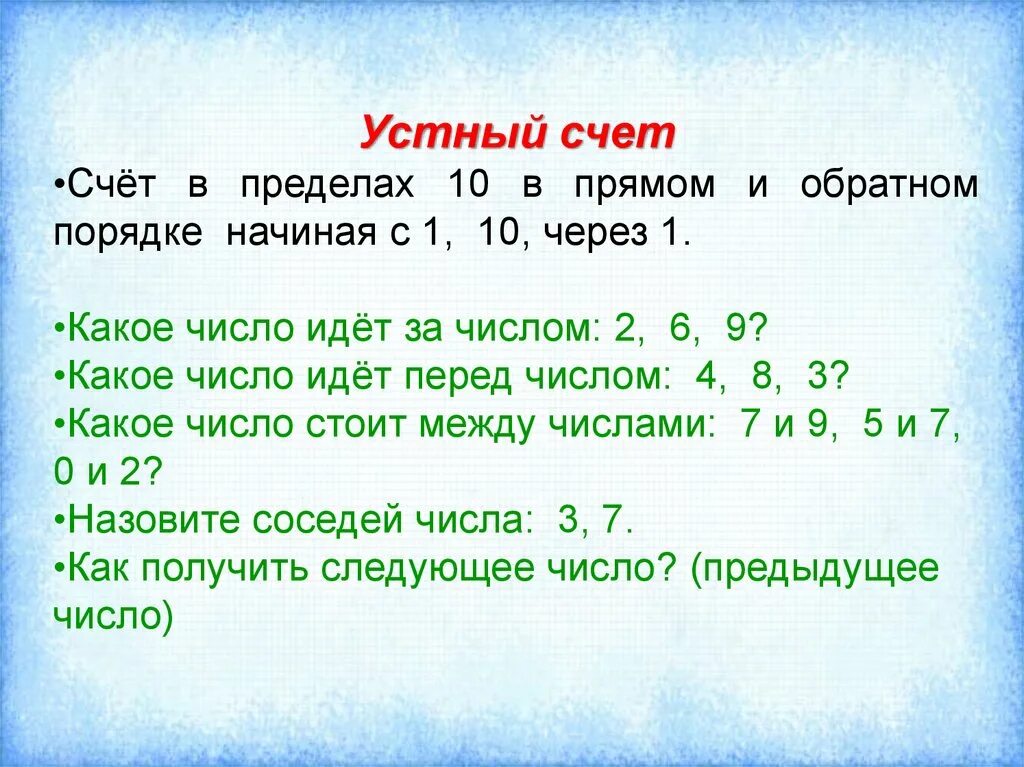 Устный счет

•Счёт в пределах 10 в прямом и обратном порядке начиная с 1, 10, через 1.

•Какое число идёт за числом: 2, 6, 9?
•Какое число идёт перед числом: 4, 8, 3?
•Какое число стоит между числами: 7 и 9, 5 и 7, 0 и 2?
•Назовите соседей числа: 3, 7.
•Как получить следующее число? (предыдущее число)